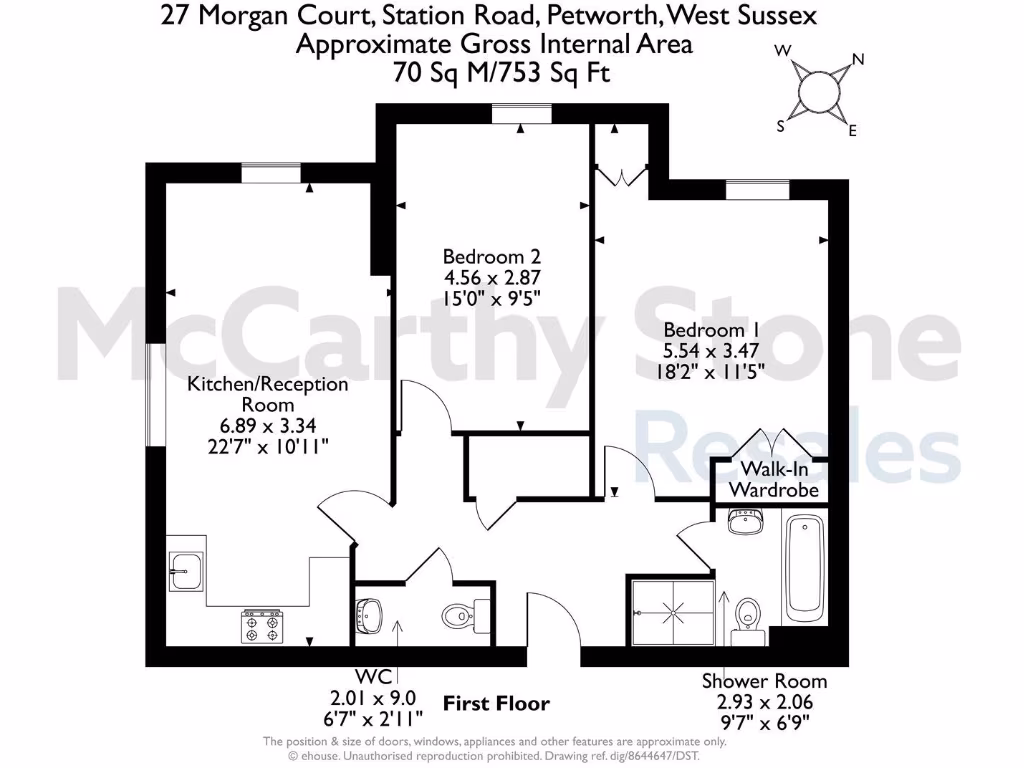 27 Morgan Court, Station Road, Petworth, West Sussex
Approximate Gross Internal Area
70 Sq M/753 Sq Ft

W N S E

McCarthy Stone Resales

Bedroom 2
4.56 x 2.87
15'0" x 9'5"

Bedroom 1
5.54 x 3.47
18'2" x 11'5"

Kitchen/Reception Room
6.89 x 3.34
22'7" x 10'11"

Walk-In Wardrobe

WC
2.01 x 9.0
6'7" x 2'11"

First Floor

Shower Room
2.93 x 2.06
9'7" x 6'9"

The position & size of doors, windows, appliances and other features are approximate only.
© ehouse. Unauthorised reproduction prohibited. Drawing ref. dig/8644647/DST.